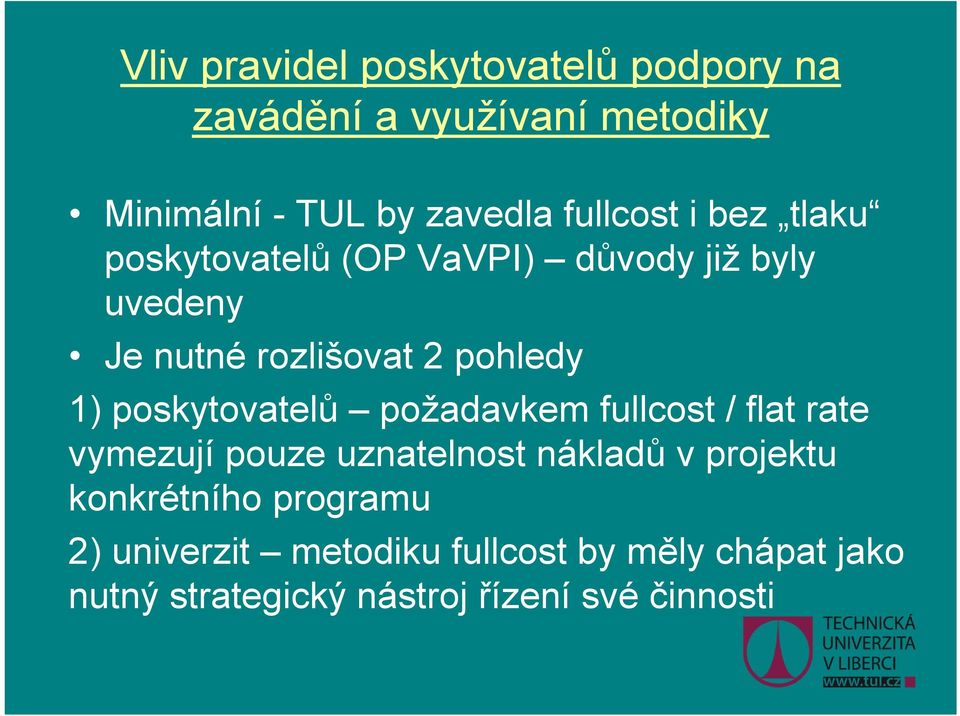 Vliv pravidel poskytovatelů podpory na zavádění a využívaní metodiky

• Minimální - TUL by zavedla fullcost i bez „tlaku“ poskytovatelů (OP VaVPI) – důvody již byly uvedeny

• Je nutné rozlišovat 2 pohledy

1) poskytovatelů – požadavkem fullcost / flat rate vymezují pouze uznatelnost nákladů v projektu konkrétního programu

2) univerzit – metodiku fullcost by měly chápat jako nutný strategický nástroj řízení své činnosti

TECHNICKÁ UNIVERZITA V LIBERCI www.tul.cz